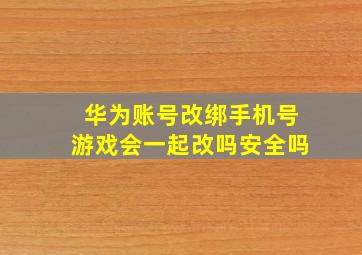 华为账号改绑手机号
游戏会一起改吗安全吗